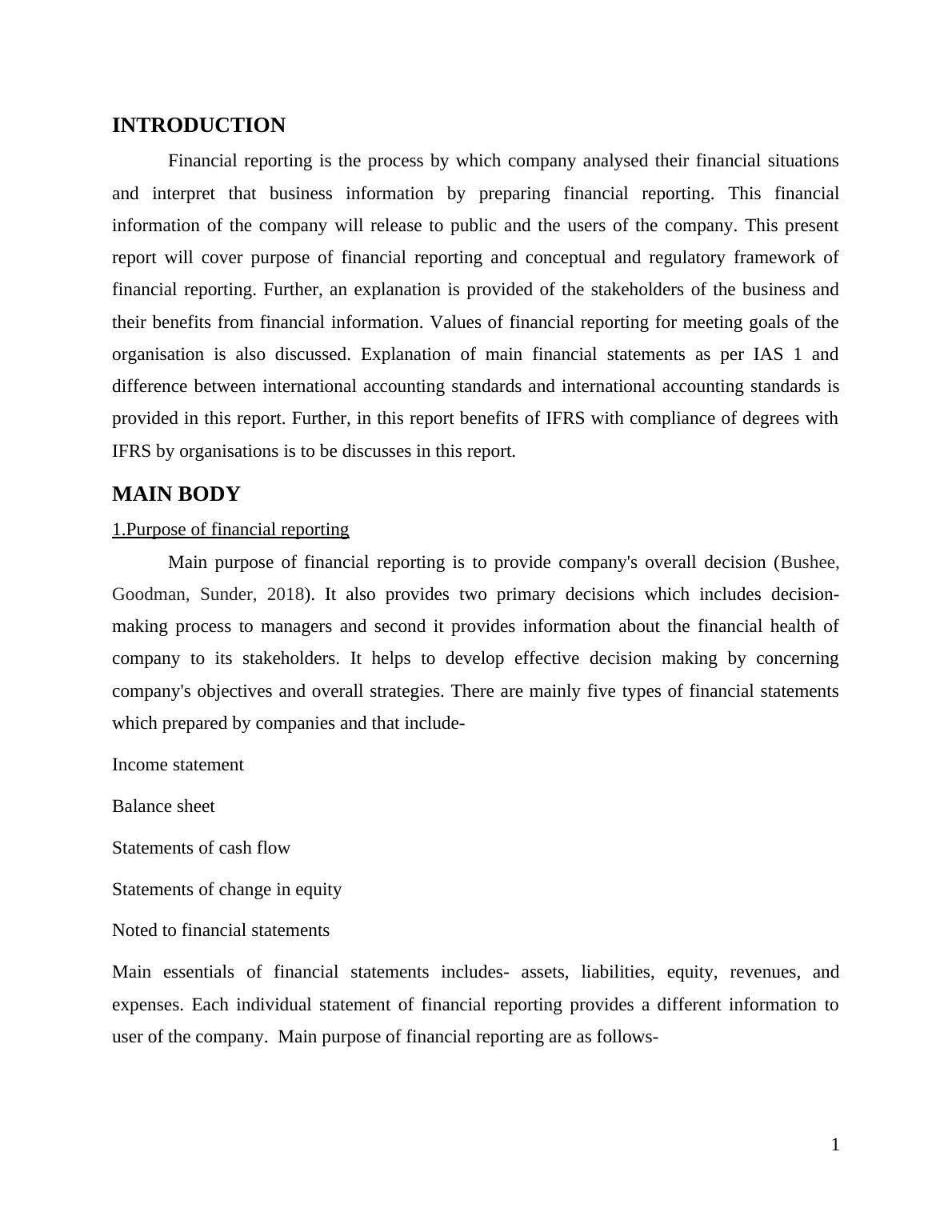 INTRODUCTION

Financial reporting is the process by which company analysed their financial situations and interpret that business information by preparing financial reporting. This financial information of the company will release to public and the users of the company. This present report will cover purpose of financial reporting and conceptual and regulatory framework of financial reporting. Further, an explanation is provided of the stakeholders of the business and their benefits from financial information. Values of financial reporting for meeting goals of the organisation is also discussed. Explanation of main financial statements as per IAS 1 and difference between international accounting standards and international accounting standards is provided in this report. Further, in this report benefits of IFRS with compliance of degrees with IFRS by organisations is to be discusses in this report.

MAIN BODY

1.Purpose of financial reporting

Main purpose of financial reporting is to provide company's overall decision (Bushee, Goodman, Sunder, 2018). It also provides two primary decisions which includes decision-making process to managers and second it provides information about the financial health of company to its stakeholders. It helps to develop effective decision making by concerning company's objectives and overall strategies. There are mainly five types of financial statements which prepared by companies and that include-

Income statement

Balance sheet

Statements of cash flow

Statements of change in equity

Noted to financial statements

Main essentials of financial statements includes- assets, liabilities, equity, revenues, and expenses. Each individual statement of financial reporting provides a different information to user of the company. Main purpose of financial reporting are as follows-

1